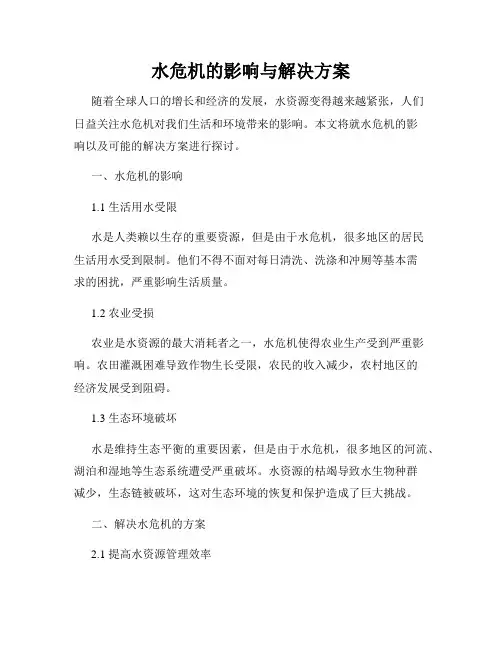 水危机的影响与解决方案

随着全球人口的增长和经济的发展，水资源变得越来越紧张，人们日益关注水危机对我们生活和环境带来的影响。本文将就水危机的影响以及可能的解决方案进行探讨。

一、水危机的影响

1.1 生活用水受限

水是人类赖以生存的重要资源，但是由于水危机，很多地区的居民生活用水受到限制。他们不得不面对每日清洗、洗涤和冲厕等基本需求的困扰，严重影响生活质量。

1.2 农业受损

农业是水资源的最大消耗者之一，水危机使得农业生产受到严重影响。农田灌溉困难导致作物生长受限，农民的收入减少，农村地区的经济发展受到阻碍。

1.3 生态环境破坏

水是维持生态平衡的重要因素，但是由于水危机，很多地区的河流、湖泊和湿地等生态系统遭受严重破坏。水资源的枯竭导致水生物种群减少，生态链被破坏，这对生态环境的恢复和保护造成了巨大挑战。

二、解决水危机的方案

2.1 提高水资源管理效率